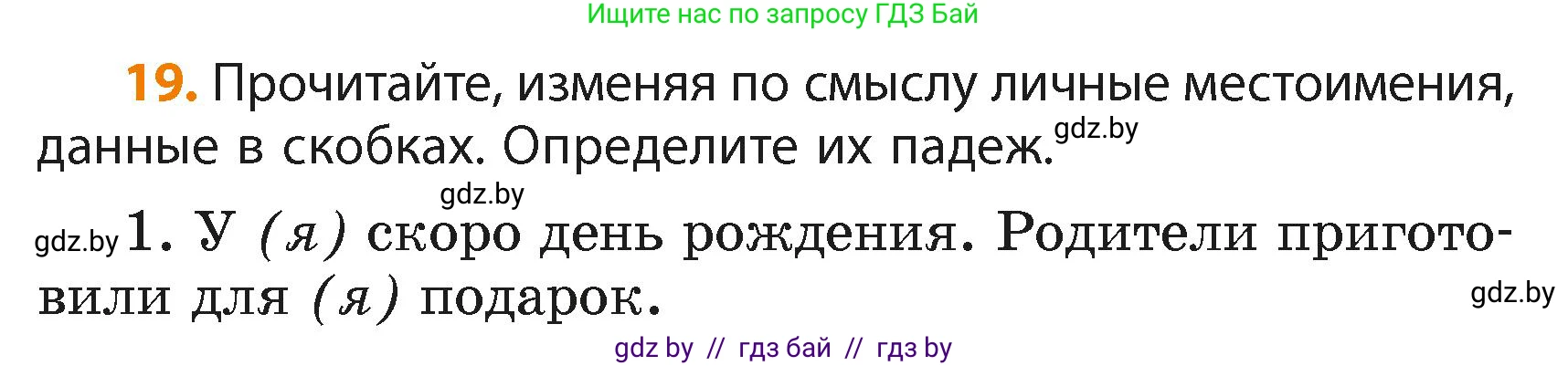 Ищите нас по запросу ГДЗ Бай

19. Прочитайте, изменяя по смыслу личные местоимения, данные в скобках. Определите их падеж. gdz.by

gdz.by

gdz.by 1. У (я) скоро день рождения. Родители приготовили для (я) подарок. gdz.by

gdz by // гдз бай // гдз by